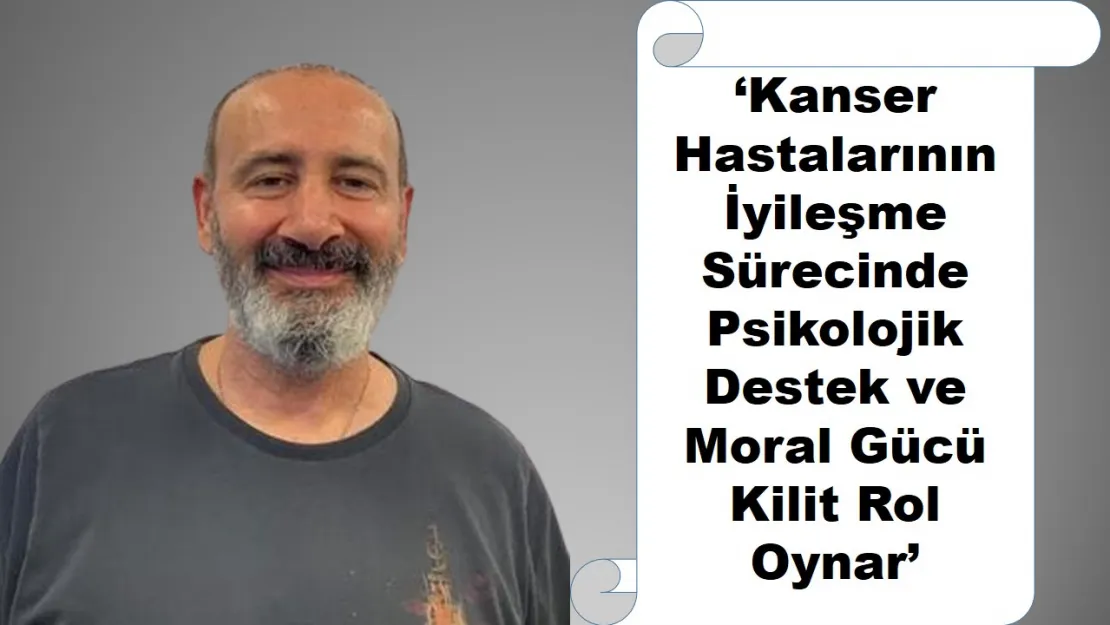 ‘Kanser Hastalarının İyileşme Sürecinde Psikolojik Destek ve Moral Gücü Kilit Rol Oynar’